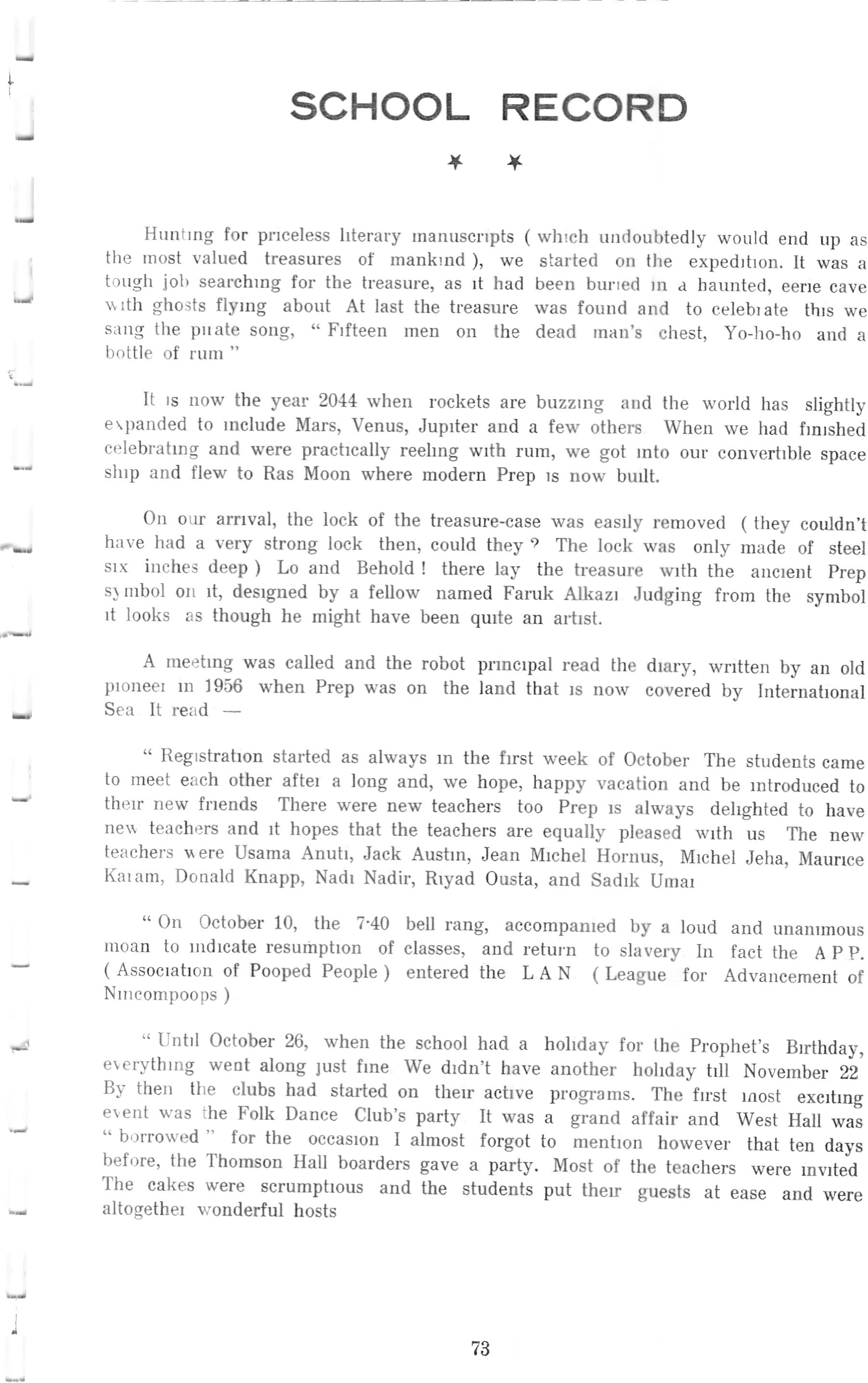 SCHOOL RECORD

* *

Hunting for priceless literary manuscripts ( which undoubtedly would end up as the most valued treasures of mankind ), we started on the expedition. It was a tough job searching for the treasure, as it had been buried in a haunted, eerie cave with ghosts flying about At last the treasure was found and to celebrate this we sang the pirate song, " Fifteen men on the dead man's chest, Yo-ho-ho and a bottle of rum "

It is now the year 2044 when rockets are buzzing and the world has slightly expanded to include Mars, Venus, Jupiter and a few others When we had finished celebrating and were practically reeling with rum, we got into our convertible space ship and flew to Ras Moon where modern Prep is now built.

On our arrival, the lock of the treasure-case was easily removed ( they couldn't have had a very strong lock then, could they ? The lock was only made of steel six inches deep ) Lo and Behold ! there lay the treasure with the ancient Prep symbol on it, designed by a fellow named Faruk Alkazi Judging from the symbol it looks as though he might have been quite an artist.

A meeting was called and the robot principal read the diary, written by an old pioneer in 1956 when Prep was on the land that is now covered by International Sea It read —

" Registration started as always in the first week of October The students came to meet each other after a long and, we hope, happy vacation and be introduced to their new friends There were new teachers too Prep is always delighted to have new teachers and it hopes that the teachers are equally pleased with us The new teachers were Usama Anuti, Jack Austin, Jean Michel Hornus, Michel Jeha, Maurice Karam, Donald Knapp, Nadi Nadir, Riyad Ousta, and Sadik Umar

" On October 10, the 7·40 bell rang, accompanied by a loud and unanimous moan to indicate resumption of classes, and return to slavery In fact the A P P. ( Association of Pooped People ) entered the L A N ( League for Advancement of Nincompoops )

" Until October 26, when the school had a holiday for the Prophet's Birthday, everything went along just fine We didn't have another holiday till November 22 By then the clubs had started on their active programs. The first most exciting event was the Folk Dance Club's party It was a grand affair and West Hall was " borrowed " for the occasion I almost forgot to mention however that ten days before, the Thomson Hall boarders gave a party. Most of the teachers were invited The cakes were scrumptious and the students put their guests at ease and were altogether wonderful hosts

73